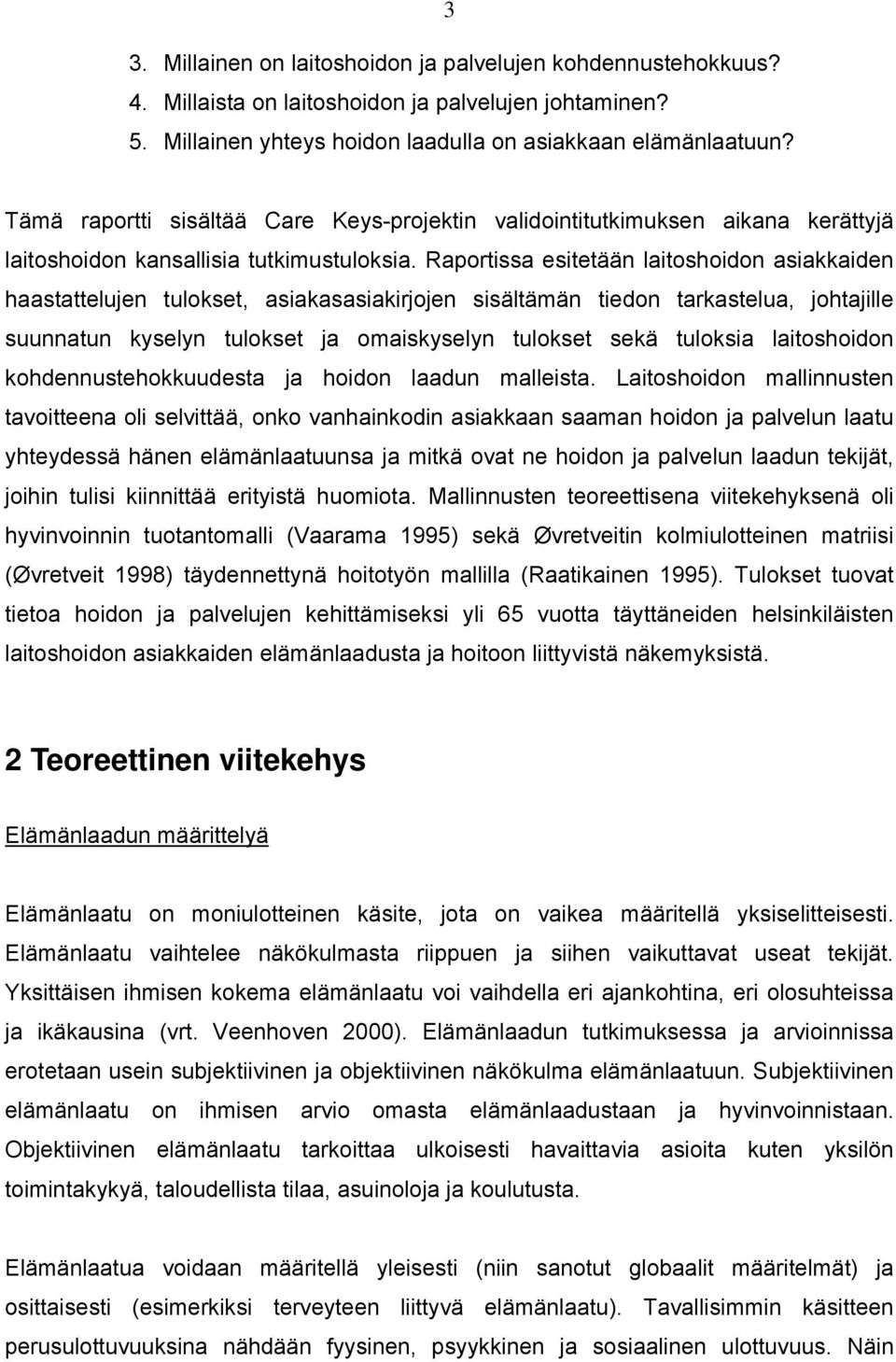 3

3. Millainen on laitoshoidon ja palvelujen kohdennustehokkuus?
4. Millaista on laitoshoidon ja palvelujen johtaminen?
5. Millainen yhteys hoidon laadulla on asiakkaan elämänlaatuun?

Tämä raportti sisältää Care Keys-projektin validointitutkimuksen aikana kerättyjä laitoshoidon kansallisia tutkimustuloksia. Raportissa esitetään laitoshoidon asiakkaiden haastattelujen tulokset, asiakasasiakirjojen sisältämän tiedon tarkastelua, johtajille suunnatun kyselyn tulokset ja omaiskyselyn tulokset sekä tuloksia laitoshoidon kohdennustehokkuudesta ja hoidon laadun malleista. Laitoshoidon mallinnusten tavoitteena oli selvittää, onko vanhainkodin asiakkaan saaman hoidon ja palvelun laatu yhteydessä hänen elämänlaatuunsa ja mitkä ovat ne hoidon ja palvelun laadun tekijät, joihin tulisi kiinnittää erityistä huomiota. Mallinnusten teoreettisena viitekehyksenä oli hyvinvoinnin tuotantomalli (Vaarama 1995) sekä Øvretveitin kolmiulotteinen matriisi (Øvretveit 1998) täydennettynä hoitotyön mallilla (Raatikainen 1995). Tulokset tuovat tietoa hoidon ja palvelujen kehittämiseksi yli 65 vuotta täyttäneiden helsinkiläisten laitoshoidon asiakkaiden elämänlaadusta ja hoitoon liittyvistä näkemyksistä.

2 Teoreettinen viitekehys

Elämänlaadun määrittelyä

Elämänlaatu on moniulotteinen käsite, jota on vaikea määritellä yksiselitteisesti. Elämänlaatu vaihtelee näkökulmasta riippuen ja siihen vaikuttavat useat tekijät. Yksittäisen ihmisen kokema elämänlaatu voi vaihdella eri ajankohtina, eri olosuhteissa ja ikäkausina (vrt. Veenhoven 2000). Elämänlaadun tutkimuksessa ja arvioinnissa erotetaan usein subjektiivinen ja objektiivinen näkökulma elämänlaatuun. Subjektiivinen elämänlaatu on ihmisen arvio omasta elämänlaadustaan ja hyvinvoinnistaan. Objektiivinen elämänlaatu tarkoittaa ulkoisesti havaittavia asioita kuten yksilön toimintakykyä, taloudellista tilaa, asuinoloja ja koulutusta.

Elämänlaatua voidaan määritellä yleisesti (niin sanotut globaalit määritelmät) ja osittaisesti (esimerkiksi terveyteen liittyvä elämänlaatu). Tavallisimmin käsitteen perusulottuvuuksina nähdään fyysinen, psyykkinen ja sosiaalinen ulottuvuus. Näin